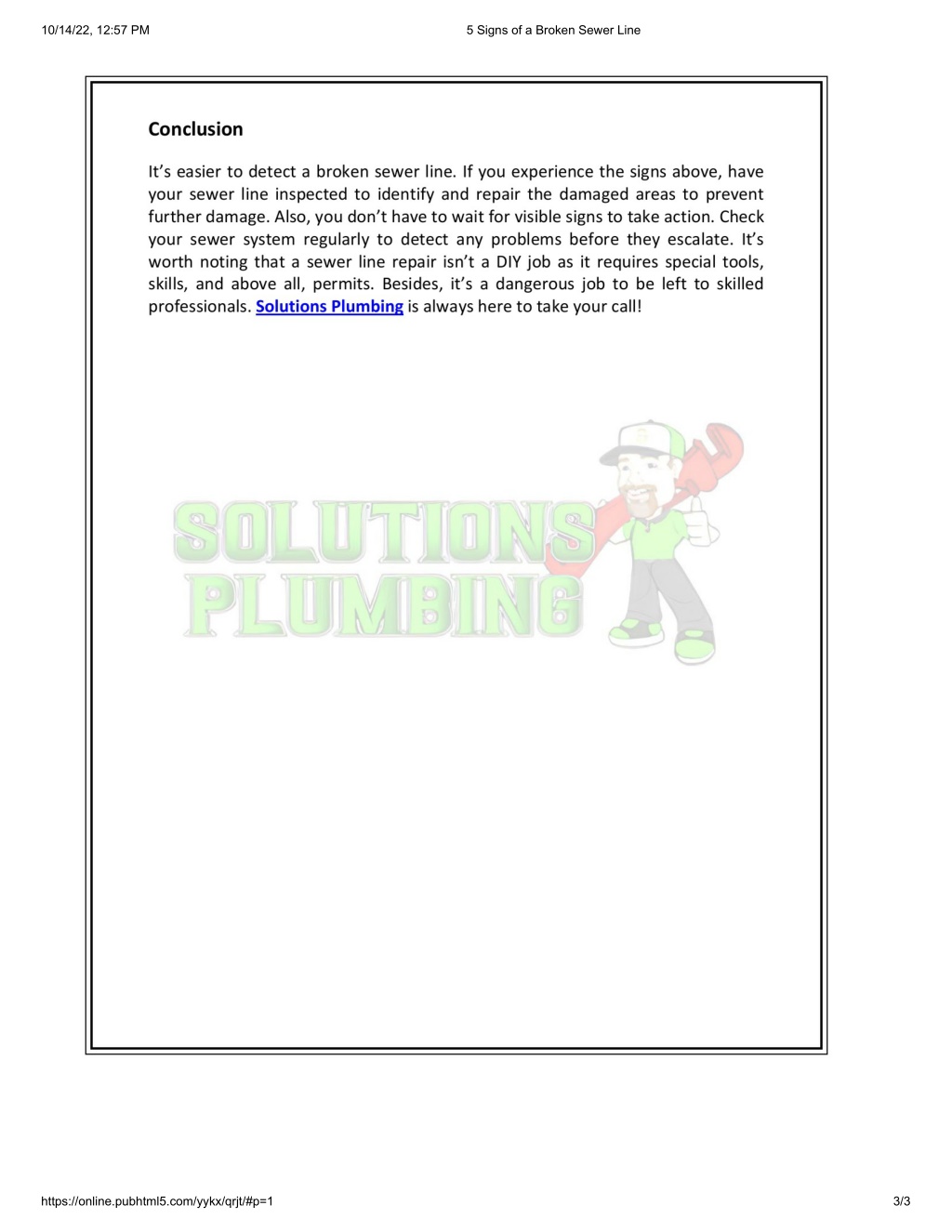 10/14/22, 12:57 PM

5 Signs of a Broken Sewer Line

Conclusion

It's easier to detect a broken sewer line. If you experience the signs above, have your sewer line inspected to identify and repair the damaged areas to prevent further damage. Also, you don't have to wait for visible signs to take action. Check your sewer system regularly to detect any problems before they escalate. It's worth noting that a sewer line repair isn't a DIY job as it requires special tools, skills, and above all, permits. Besides, it's a dangerous job to be left to skilled professionals. Solutions Plumbing is always here to take your call!

SOLUTIONS PLUMBING

https://online.pubhtml5.com/yykx/qrjt/#p=1

3/3